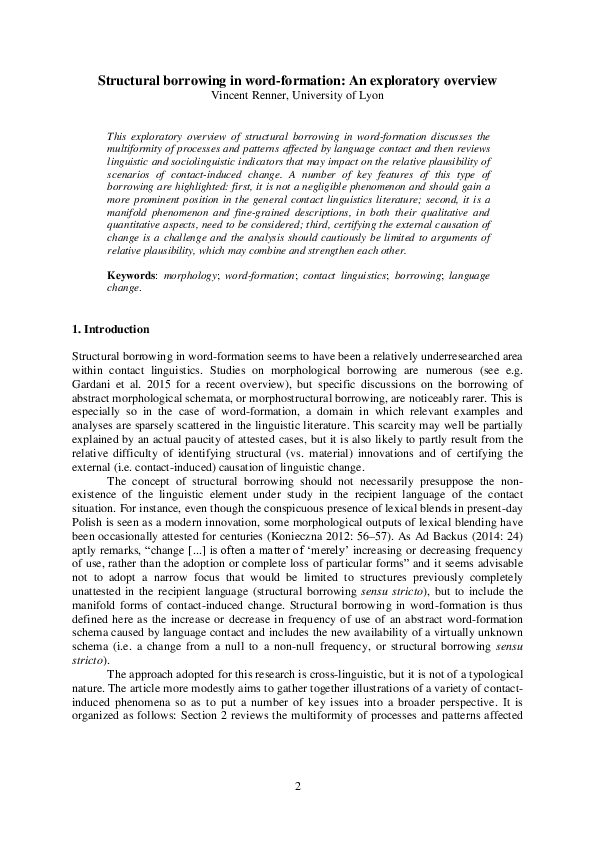 Structural borrowing in word-formation: An exploratory overview
Vincent Renner, University of Lyon

This exploratory overview of structural borrowing in word-formation discusses the multiformity of processes and patterns affected by language contact and then reviews linguistic and sociolinguistic indicators that may impact on the relative plausibility of scenarios of contact-induced change. A number of key features of this type of borrowing are highlighted: first, it is not a negligible phenomenon and should gain a more prominent position in the general contact linguistics literature; second, it is a manifold phenomenon and fine-grained descriptions, in both their qualitative and quantitative aspects, need to be considered; third, certifying the external causation of change is a challenge and the analysis should cautiously be limited to arguments of relative plausibility, which may combine and strengthen each other.

Keywords: morphology; word-formation; contact linguistics; borrowing; language change.

1. Introduction

Structural borrowing in word-formation seems to have been a relatively underresearched area within contact linguistics. Studies on morphological borrowing are numerous (see e.g. Gardani et al. 2015 for a recent overview), but specific discussions on the borrowing of abstract morphological schemata, or morphostructural borrowing, are noticeably rarer. This is especially so in the case of word-formation, a domain in which relevant examples and analyses are sparsely scattered in the linguistic literature. This scarcity may well be partially explained by an actual paucity of attested cases, but it is also likely to partly result from the relative difficulty of identifying structural (vs. material) innovations and of certifying the external (i.e. contact-induced) causation of linguistic change.

The concept of structural borrowing should not necessarily presuppose the non-existence of the linguistic element under study in the recipient language of the contact situation. For instance, even though the conspicuous presence of lexical blends in present-day Polish is seen as a modern innovation, some morphological outputs of lexical blending have been occasionally attested for centuries (Konieczna 2012: 56–57). As Ad Backus (2014: 24) aptly remarks, “change [...] is often a matter of ‘merely’ increasing or decreasing frequency of use, rather than the adoption or complete loss of particular forms” and it seems advisable not to adopt a narrow focus that would be limited to structures previously completely unattested in the recipient language (structural borrowing sensu stricto), but to include the manifold forms of contact-induced change. Structural borrowing in word-formation is thus defined here as the increase or decrease in frequency of use of an abstract word-formation schema caused by language contact and includes the new availability of a virtually unknown schema (i.e. a change from a null to a non-null frequency, or structural borrowing sensu stricto).

The approach adopted for this research is cross-linguistic, but it is not of a typological nature. The article more modestly aims to gather together illustrations of a variety of contact-induced phenomena so as to put a number of key issues into a broader perspective. It is organized as follows: Section 2 reviews the multiformity of processes and patterns affected

2